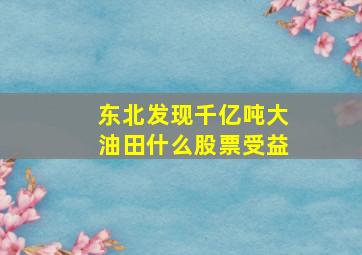 东北发现千亿吨大油田什么股票受益